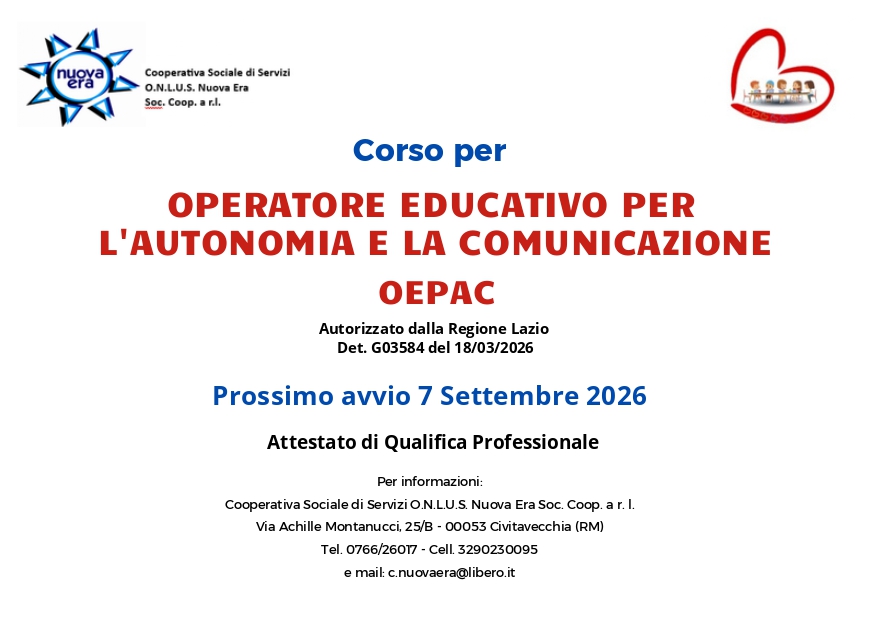 nuova era

Cooperativa Sociale di Servizi
O.N.L.U.S. Nuova Era
Soc. Coop. a r.l.

Corso per

OPERATORE EDUCATIVO PER L'AUTONOMIA E LA COMUNICAZIONE

OEPAC

Autorizzato dalla Regione Lazio
Det. G03584 del 18/03/2026

Prossimo avvio 7 Settembre 2026

Attestato di Qualifica Professionale

Per informazioni:
Cooperativa Sociale di Servizi O.N.L.U.S. Nuova Era Soc. Coop. a r. l.
Via Achille Montanucci, 25/B - 00053 Civitavecchia (RM)
Tel. 0766/26017 - Cell. 3290230095
e mail: c.nuovaera@libero.it